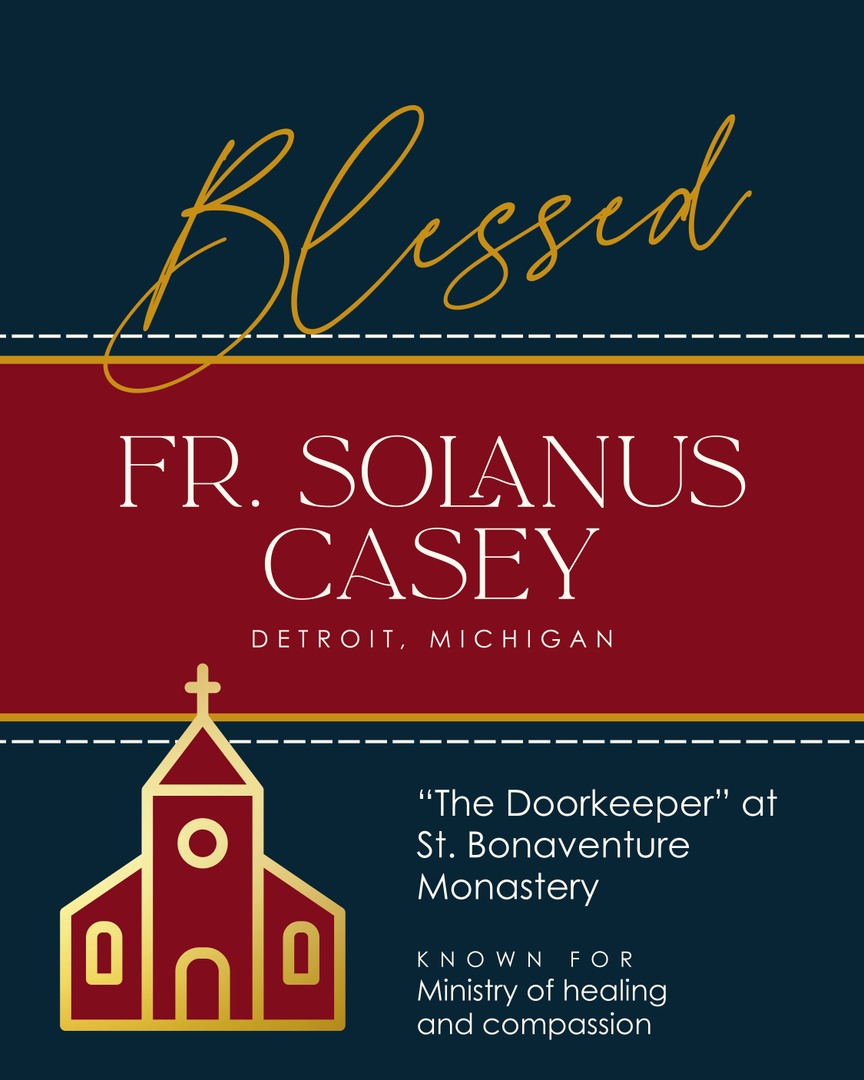 Blessed

FR. SOLANUS CASEY

DETROIT, MICHIGAN

"The Doorkeeper" at St. Bonaventure Monastery

KNOWN FOR
Ministry of healing and compassion